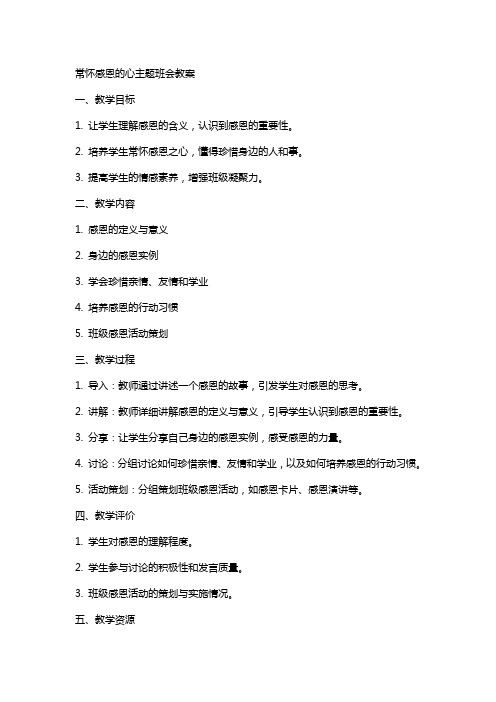 常怀感恩的心主题班会教案

一、教学目标

1. 让学生理解感恩的含义，认识到感恩的重要性。

2. 培养学生常怀感恩之心，懂得珍惜身边的人和事。

3. 提高学生的情感素养，增强班级凝聚力。

二、教学内容

1. 感恩的定义与意义

2. 身边的感恩实例

3. 学会珍惜亲情、友情和学业

4. 培养感恩的行动习惯

5. 班级感恩活动策划

三、教学过程

1. 导入：教师通过讲述一个感恩的故事，引发学生对感恩的思考。

2. 讲解：教师详细讲解感恩的定义与意义，引导学生认识到感恩的重要性。

3. 分享：让学生分享自己身边的感恩实例，感受感恩的力量。

4. 讨论：分组讨论如何珍惜亲情、友情和学业，以及如何培养感恩的行动习惯。

5. 活动策划：分组策划班级感恩活动，如感恩卡片、感恩演讲等。

四、教学评价

1. 学生对感恩的理解程度。

2. 学生参与讨论的积极性和发言质量。

3. 班级感恩活动的策划与实施情况。

五、教学资源